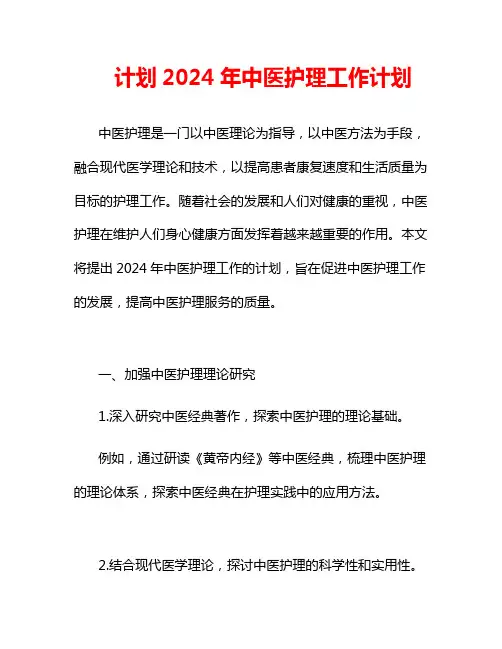 计划 2024 年中医护理工作计划

中医护理是一门以中医理论为指导，以中医方法为手段，融合现代医学理论和技术，以提高患者康复速度和生活质量为目标的护理工作。随着社会的发展和人们对健康的重视，中医护理在维护人们身心健康方面发挥着越来越重要的作用。本文将提出 2024 年中医护理工作的计划，旨在促进中医护理工作的发展，提高中医护理服务的质量。

一、加强中医护理理论研究

1.深入研究中医经典著作，探索中医护理的理论基础。

例如，通过研读《黄帝内经》等中医经典，梳理中医护理的理论体系，探索中医经典在护理实践中的应用方法。

2.结合现代医学理论，探讨中医护理的科学性和实用性。